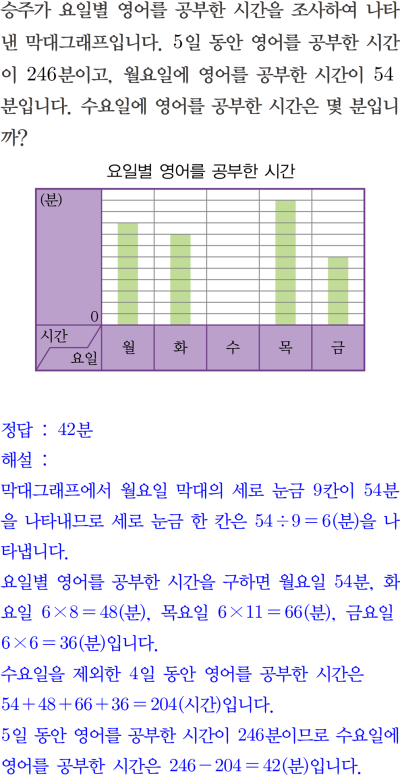 승주가 요일별 영어를 공부한 시간을 조사하여 나타낸 막대그래프입니다. 5일 동안 영어를 공부한 시간이 246분이고, 월요일에 영어를 공부한 시간이 54분입니다. 수요일에 영어를 공부한 시간은 몇 분입니까?

요일별 영어를 공부한 시간

(분)
0
시간
요일
월 화 수 목 금

정답 : 42분
해설 :
막대그래프에서 월요일 막대의 세로 눈금 9칸이 54분을 나타내므로 세로 눈금 한 칸은 $54 \div 9 = 6$(분)을 나타냅니다.
요일별 영어를 공부한 시간을 구하면 월요일 54분, 화요일 $6 \times 8 = 48$(분), 목요일 $6 \times 11 = 66$(분), 금요일 $6 \times 6 = 36$(분)입니다.
수요일을 제외한 4일 동안 영어를 공부한 시간은 $54 + 48 + 66 + 36 = 204$(시간)입니다.
5일 동안 영어를 공부한 시간이 246분이므로 수요일에 영어를 공부한 시간은 $246 - 204 = 42$(분)입니다.